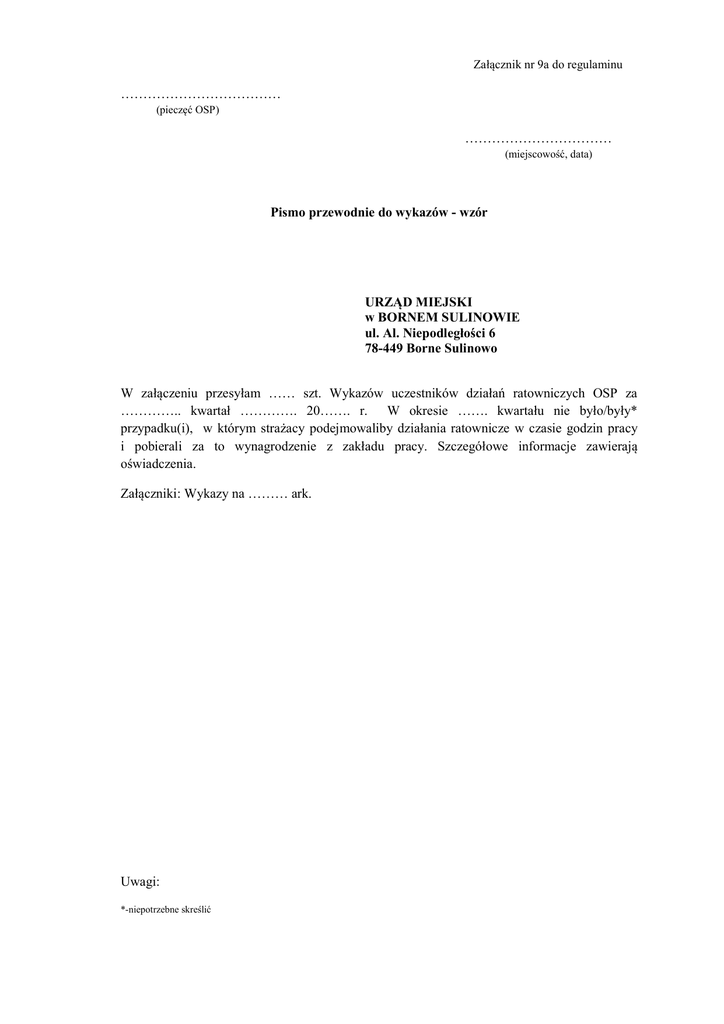 Załącznik nr 9a do regulaminu

………………………………
(pieczęć OSP)

……………………………
(miejscowość, data)

Pismo przewodnie do wykazów - wzór

URZĄD MIEJSKI
w BORNEM SULINOWIE
ul. Al. Niepodległości 6
78-449 Borne Sulinowo

W załączeniu przesyłam …… szt. Wykazów uczestników działań ratowniczych OSP za ………….. kwartał …………. 20……. r. W okresie ……. kwartału nie było/były* przypadku(i), w którym strażacy podejmowaliby działania ratownicze w czasie godzin pracy i pobierali za to wynagrodzenie z zakładu pracy. Szczegółowe informacje zawierają oświadczenia.

Załączniki: Wykazy na ……… ark.

Uwagi:

*-niepotrzebne skreślić